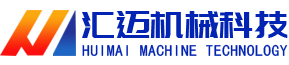 汇迈机械科技
HUIMAI MACHINE TECHNOLOGY